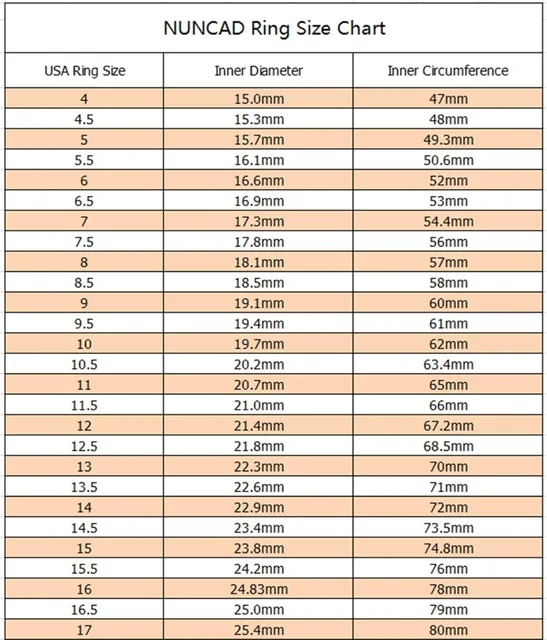 NUNCAD Ring Size Chart

| USA Ring Size | Inner Diameter | Inner Circumference |
|---|---|---|
| 4 | 15.0mm | 47mm |
| 4.5 | 15.3mm | 48mm |
| 5 | 15.7mm | 49.3mm |
| 5.5 | 16.1mm | 50.6mm |
| 6 | 16.6mm | 52mm |
| 6.5 | 16.9mm | 53mm |
| 7 | 17.3mm | 54.4mm |
| 7.5 | 17.8mm | 56mm |
| 8 | 18.1mm | 57mm |
| 8.5 | 18.5mm | 58mm |
| 9 | 19.1mm | 60mm |
| 9.5 | 19.4mm | 61mm |
| 10 | 19.7mm | 62mm |
| 10.5 | 20.2mm | 63.4mm |
| 11 | 20.7mm | 65mm |
| 11.5 | 21.0mm | 66mm |
| 12 | 21.4mm | 67.2mm |
| 12.5 | 21.8mm | 68.5mm |
| 13 | 22.3mm | 70mm |
| 13.5 | 22.6mm | 71mm |
| 14 | 22.9mm | 72mm |
| 14.5 | 23.4mm | 73.5mm |
| 15 | 23.8mm | 74.8mm |
| 15.5 | 24.2mm | 76mm |
| 16 | 24.83mm | 78mm |
| 16.5 | 25.0mm | 79mm |
| 17 | 25.4mm | 80mm |